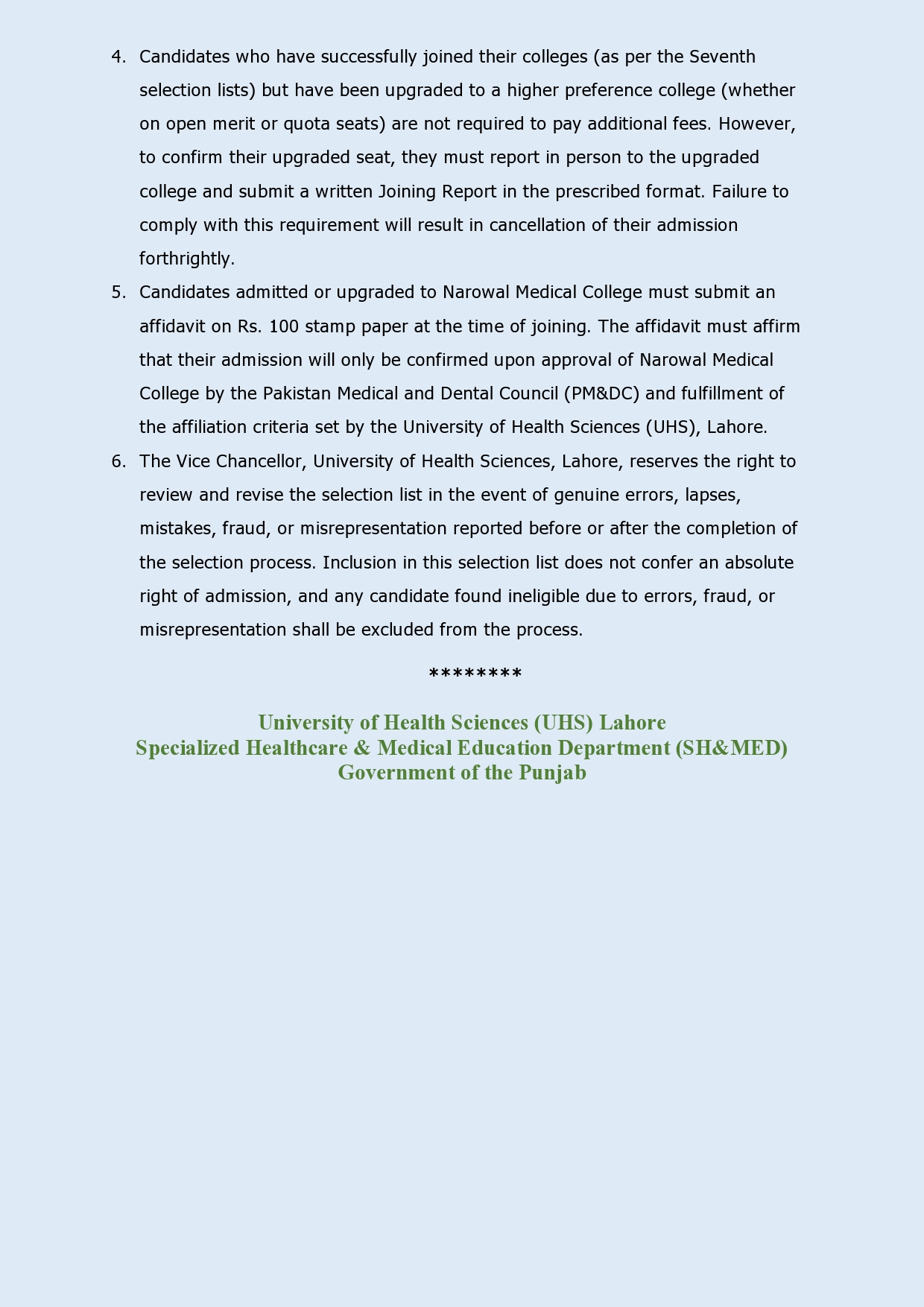 4. Candidates who have successfully joined their colleges (as per the Seventh selection lists) but have been upgraded to a higher preference college (whether on open merit or quota seats) are not required to pay additional fees. However, to confirm their upgraded seat, they must report in person to the upgraded college and submit a written Joining Report in the prescribed format. Failure to comply with this requirement will result in cancellation of their admission forthrightly.

5. Candidates admitted or upgraded to Narowal Medical College must submit an affidavit on Rs. 100 stamp paper at the time of joining. The affidavit must affirm that their admission will only be confirmed upon approval of Narowal Medical College by the Pakistan Medical and Dental Council (PM&DC) and fulfillment of the affiliation criteria set by the University of Health Sciences (UHS), Lahore.

6. The Vice Chancellor, University of Health Sciences, Lahore, reserves the right to review and revise the selection list in the event of genuine errors, lapses, mistakes, fraud, or misrepresentation reported before or after the completion of the selection process. Inclusion in this selection list does not confer an absolute right of admission, and any candidate found ineligible due to errors, fraud, or misrepresentation shall be excluded from the process.

********

University of Health Sciences (UHS) Lahore
Specialized Healthcare & Medical Education Department (SH&MED)
Government of the Punjab